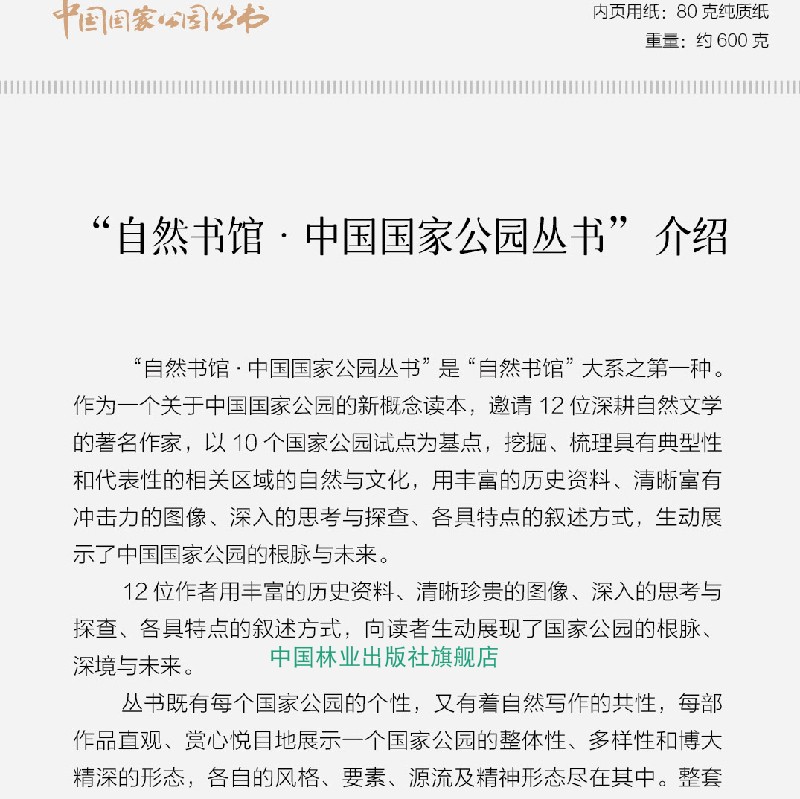 中国国家公园丛书

内页用纸：80 克纯质纸
重量：约 600 克

“自然书馆 · 中国国家公园丛书”介绍

“自然书馆 · 中国国家公园丛书”是“自然书馆”大系之第一种。作为一个关于中国国家公园的新概念读本，邀请 12 位深耕自然文学的著名作家，以 10 个国家公园试点为基点，挖掘、梳理具有典型性和代表性的相关区域的自然与文化，用丰富的历史资料、清晰富有冲击力的图像、深入的思考与探查、各具特点的叙述方式，生动展示了中国国家公园的根脉与未来。

12 位作者用丰富的历史资料、清晰珍贵的图像、深入的思考与探查、各具特点的叙述方式，向读者生动展现了国家公园的根脉、深境与未来。

中国林业出版社旗舰店

丛书既有每个国家公园的个性，又有着自然写作的共性，每部作品直观、赏心悦目地展示一个国家公园的整体性、多样性和博大精深的形态，各自的风格、要素、源流及精神形态尽在其中。整套